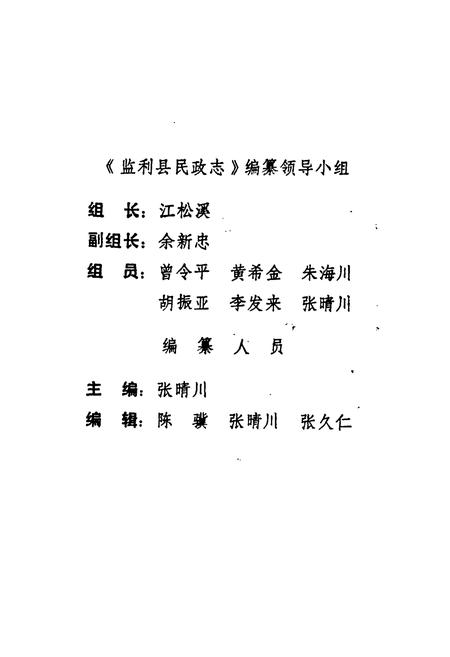 《监利县民政志》编纂领导小组

组　长：江松溪

副组长：余新忠

组　员：曾令平　黄希金　朱海川

胡振亚　李发来　张晴川

编　纂　人　员

主　编：张晴川

编　辑：陈　骥　张晴川　张久仁